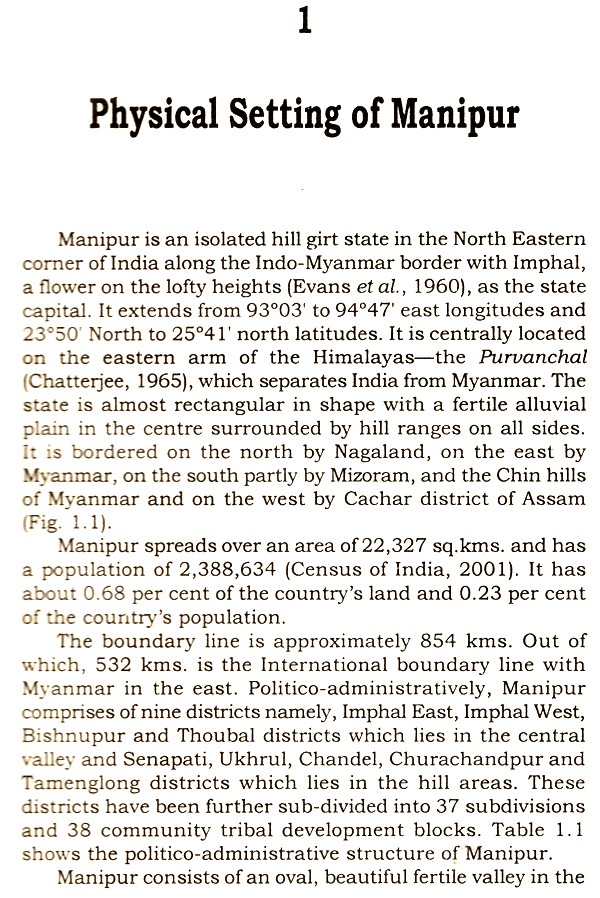 1

Physical Setting of Manipur

Manipur is an isolated hill girt state in the North Eastern corner of India along the Indo-Myanmar border with Imphal, a flower on the lofty heights (Evans et al., 1960), as the state capital. It extends from 93°03' to 94°47' east longitudes and 23°50' North to 25°41' north latitudes. It is centrally located on the eastern arm of the Himalayas—the Purvanchal (Chatterjee, 1965), which separates India from Myanmar. The state is almost rectangular in shape with a fertile alluvial plain in the centre surrounded by hill ranges on all sides. It is bordered on the north by Nagaland, on the east by Myanmar, on the south partly by Mizoram, and the Chin hills of Myanmar and on the west by Cachar district of Assam (Fig. 1.1).

Manipur spreads over an area of 22,327 sq.kms. and has a population of 2,388,634 (Census of India, 2001). It has about 0.68 per cent of the country's land and 0.23 per cent of the country's population.

The boundary line is approximately 854 kms. Out of which, 532 kms. is the International boundary line with Myanmar in the east. Politico-administratively, Manipur comprises of nine districts namely, Imphal East, Imphal West, Bishnupur and Thoubal districts which lies in the central valley and Senapati, Ukhrul, Chandel, Churachandpur and Tamenglong districts which lies in the hill areas. These districts have been further sub-divided into 37 subdivisions and 38 community tribal development blocks. Table 1.1 shows the politico-administrative structure of Manipur.

Manipur consists of an oval, beautiful fertile valley in the